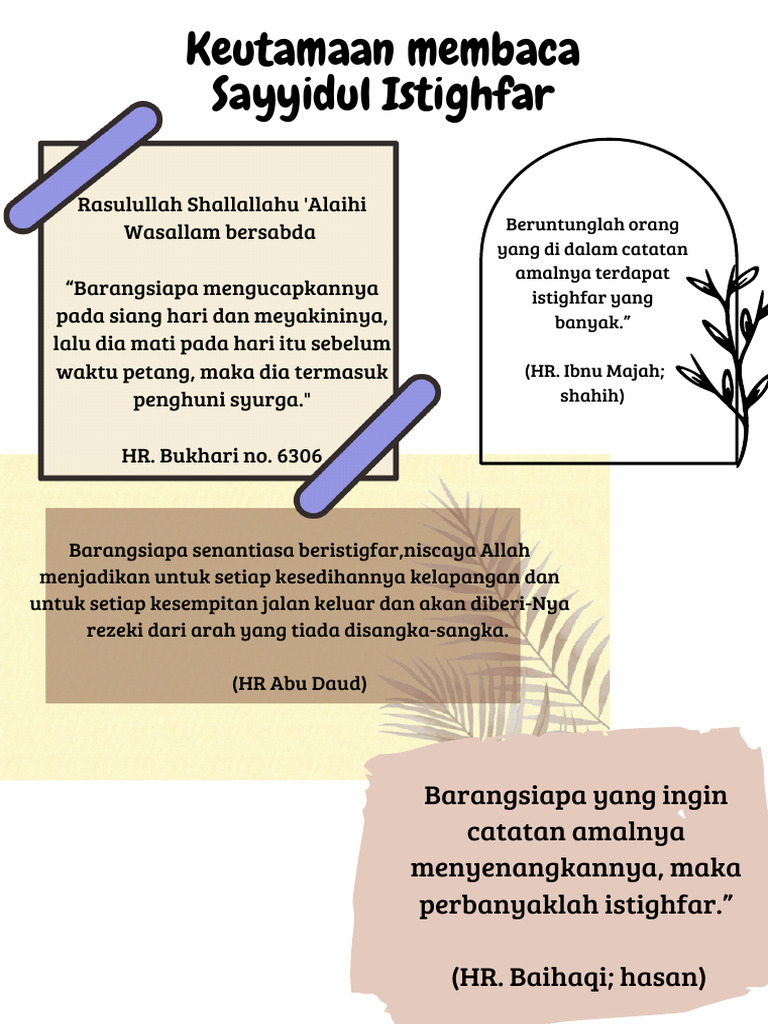 Keutamaan membaca Sayyidul Istighfar

Rasulullah Shallallahu 'Alaihi Wasallam bersabda

“Barangsiapa mengucapkannya pada siang hari dan meyakininya, lalu dia mati pada hari itu sebelum waktu petang, maka dia termasuk penghuni syurga."

HR. Bukhari no. 6306

Beruntunglah orang yang di dalam catatan amalnya terdapat istighfar yang banyak.”

(HR. Ibnu Majah; shahih)

Barangsiapa senantiasa beristigfar,niscaya Allah menjadikan untuk setiap kesedihannya kelapangan dan untuk setiap kesempitan jalan keluar dan akan diberi-Nya rezeki dari arah yang tiada disangka-sangka.

(HR Abu Daud)

Barangsiapa yang ingin catatan amalnya menyenangkannya, maka perbanyaklah istighfar.”

(HR. Baihaqi; hasan)